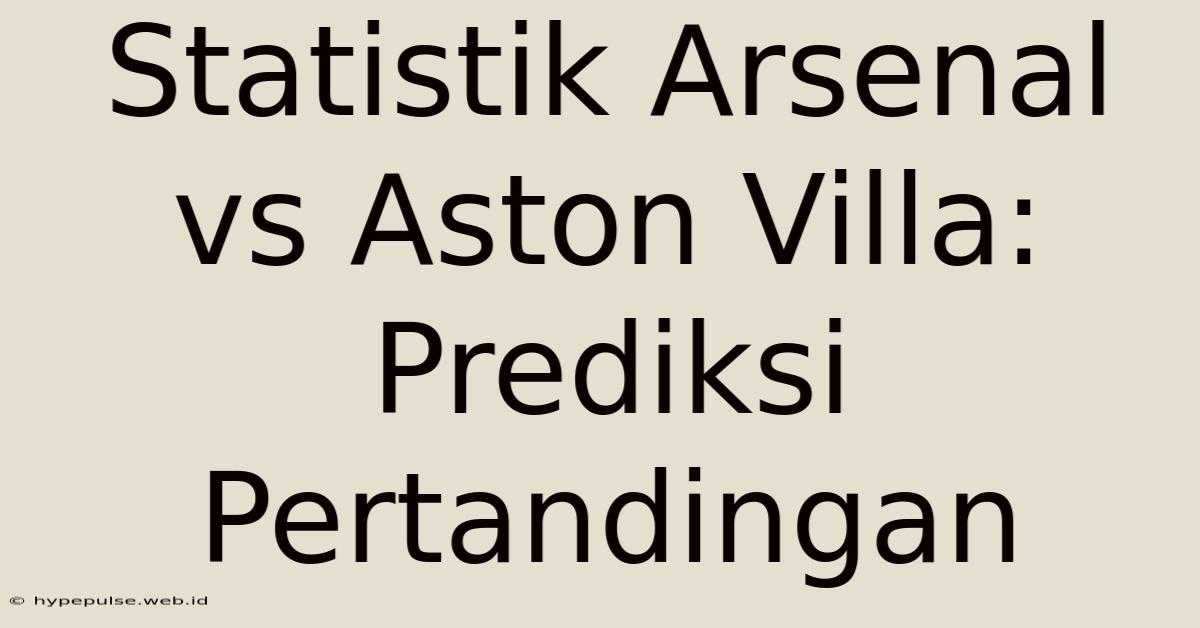 Statistik Arsenal vs Aston Villa: Prediksi Pertandingan

© hypepulse.web.id